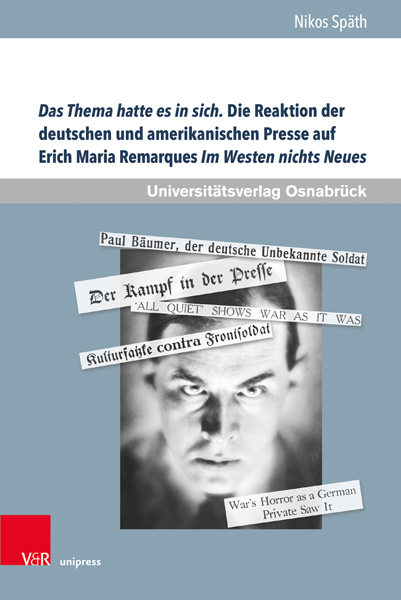 Nikos Späth

Das Thema hatte es in sich. Die Reaktion der deutschen und amerikanischen Presse auf Erich Maria Remarques Im Westen nichts Neues

Universitätsverlag Osnabrück

Paul Bäumer, der deutsche Unbekannte Soldat

Der Kampf in der Presse

'ALL QUIET' SHOWS WAR AS IT WAS

Kulturfatzke contra Frontsoldat

War's Horror as a German Private Saw It

V&R unipress